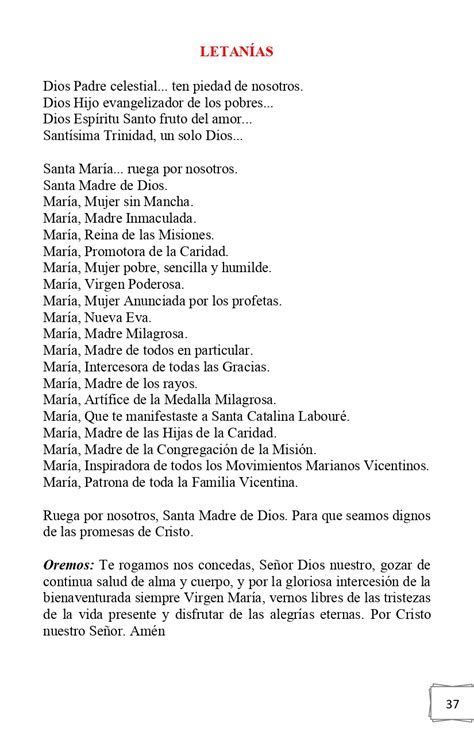 LETANÍAS

Dios Padre celestial... ten piedad de nosotros.
Dios Hijo evangelizador de los pobres...
Dios Espíritu Santo fruto del amor...
Santísima Trinidad, un solo Dios...

Santa María... ruega por nosotros.
Santa Madre de Dios.
María, Mujer sin Mancha.
María, Madre Inmaculada.
María, Reina de las Misiones.
María, Promotora de la Caridad.
María, Mujer pobre, sencilla y humilde.
María, Virgen Poderosa.
María, Mujer Anunciada por los profetas.
María, Nueva Eva.
María, Madre Milagrosa.
María, Madre de todos en particular.
María, Intercesora de todas las Gracias.
María, Madre de los rayos.
María, Artífice de la Medalla Milagrosa.
María, Que te manifestaste a Santa Catalina Labouré.
María, Madre de las Hijas de la Caridad.
María, Madre de la Congregación de la Misión.
María, Inspiradora de todos los Movimientos Marianos Vicentinos.
María, Patrona de toda la Familia Vicentina.

Ruega por nosotros, Santa Madre de Dios. Para que seamos dignos de las promesas de Cristo.

Oremos: Te rogamos nos concedas, Señor Dios nuestro, gozar de continua salud de alma y cuerpo, y por la gloriosa intercesión de la bienaventurada siempre Virgen María, vernos libres de las tristezas de la vida presente y disfrutar de las alegrías eternas. Por Cristo nuestro Señor. Amén

37